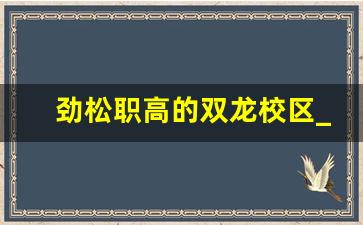 劲松职高的双龙校区_